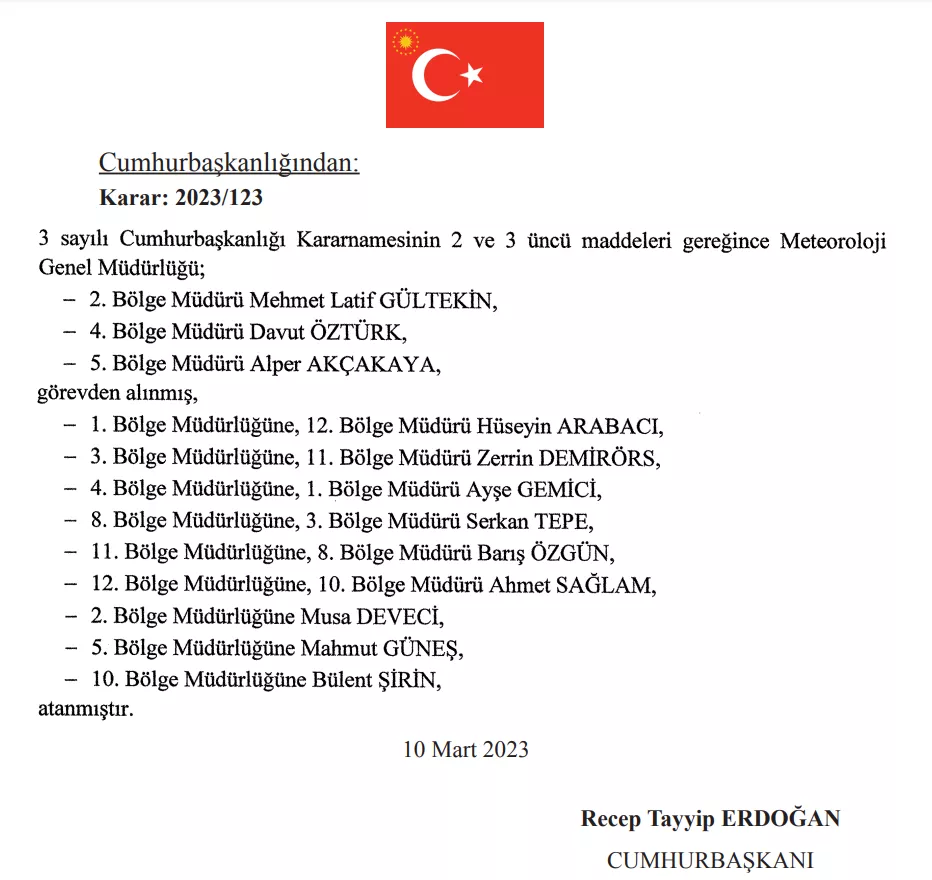 Cumhurbaşkanlığından:

Karar: 2023/123

3 sayılı Cumhurbaşkanlığı Kararnamesinin 2 ve 3 üncü maddeleri gereğince Meteoroloji Genel Müdürlüğü;

– 2. Bölge Müdürü Mehmet Latif GÜLTEKİN,

– 4. Bölge Müdürü Davut ÖZTÜRK,

– 5. Bölge Müdürü Alper AKÇAKAYA,

görevden alınmış,

– 1. Bölge Müdürlüğüne, 12. Bölge Müdürü Hüseyin ARABACI,

– 3. Bölge Müdürlüğüne, 11. Bölge Müdürü Zerrin DEMİRÖRS,

– 4. Bölge Müdürlüğüne, 1. Bölge Müdürü Ayşe GEMİCİ,

– 8. Bölge Müdürlüğüne, 3. Bölge Müdürü Serkan TEPE,

– 11. Bölge Müdürlüğüne, 8. Bölge Müdürü Barış ÖZGÜN,

– 12. Bölge Müdürlüğüne, 10. Bölge Müdürü Ahmet SAĞLAM,

– 2. Bölge Müdürlüğüne Musa DEVECİ,

– 5. Bölge Müdürlüğüne Mahmut GÜNEŞ,

– 10. Bölge Müdürlüğüne Bülent ŞİRİN,

atanmıştır.

10 Mart 2023

Recep Tayyip ERDOĞAN

CUMHURBAŞKANI